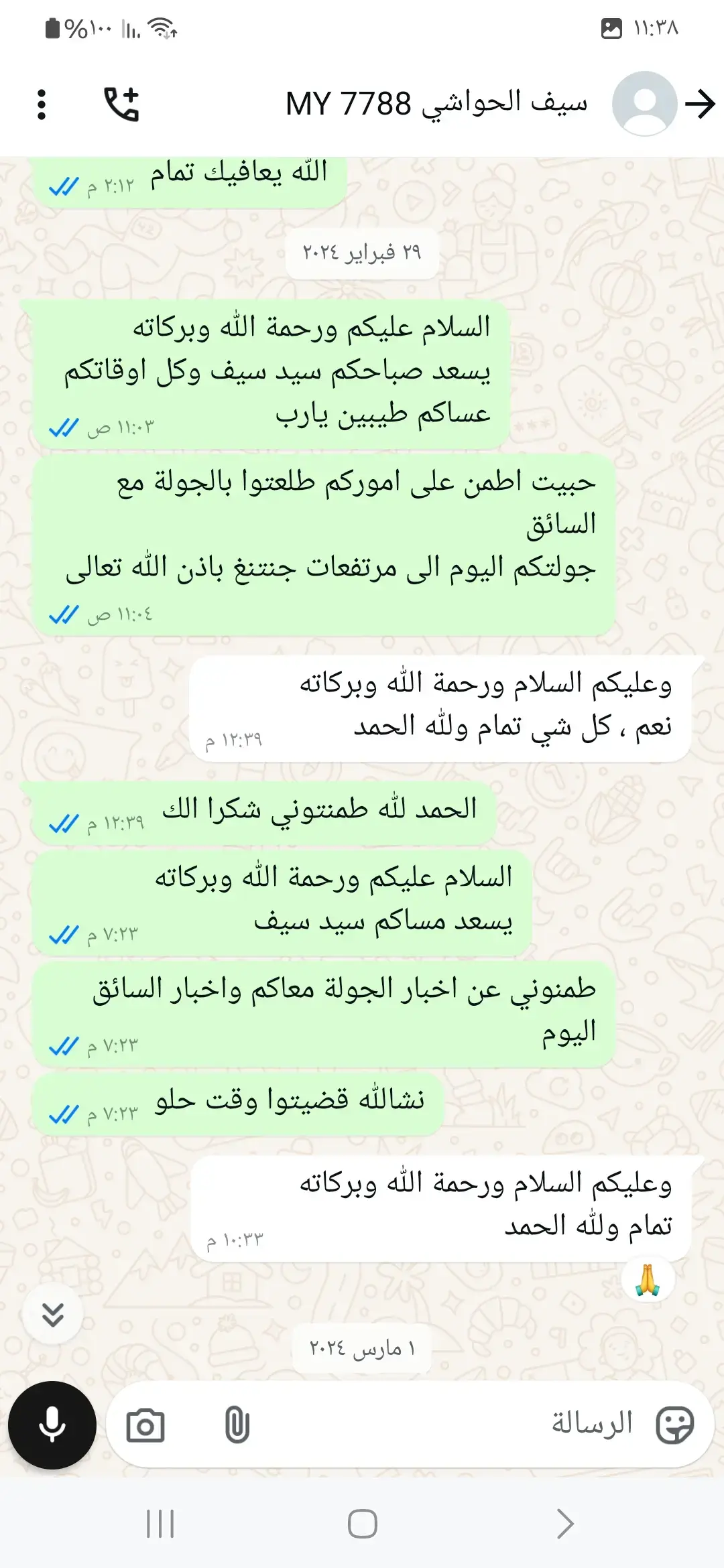 ١١:٣٨
%١٠٠

سيف الحواشي MY 7788

الله يعافيك تمام
٢:١٢ م

٢٩ فبراير ٢٠٢٤

السلام عليكم ورحمة الله وبركاته
يسعد صباحكم سيد سيف وكل اوقاتكم
عساكم طيبين يارب
١١:٠٣ ص

حبيت اطمن على اموركم طلعتوا بالجولة مع السائق
جولتكم اليوم الى مرتفعات جنتنغ باذن الله تعالى
١١:٠٤ ص

وعليكم السلام ورحمة الله وبركاته
نعم ، كل شي تمام ولله الحمد
١٢:٣٩ م

الحمد لله طمنتوني شكرا الك
١٢:٣٩ م

السلام عليكم ورحمة الله وبركاته
يسعد مساكم سيد سيف
٧:٢٣ م

طمنوني عن اخبار الجولة معاكم واخبار السائق اليوم
٧:٢٣ م

نشالله قضيتوا وقت حلو
٧:٢٣ م

وعليكم السلام ورحمة الله وبركاته
تمام ولله الحمد
١٠:٣٣ م

🙏

١ مارس ٢٠٢٤

الرسالة